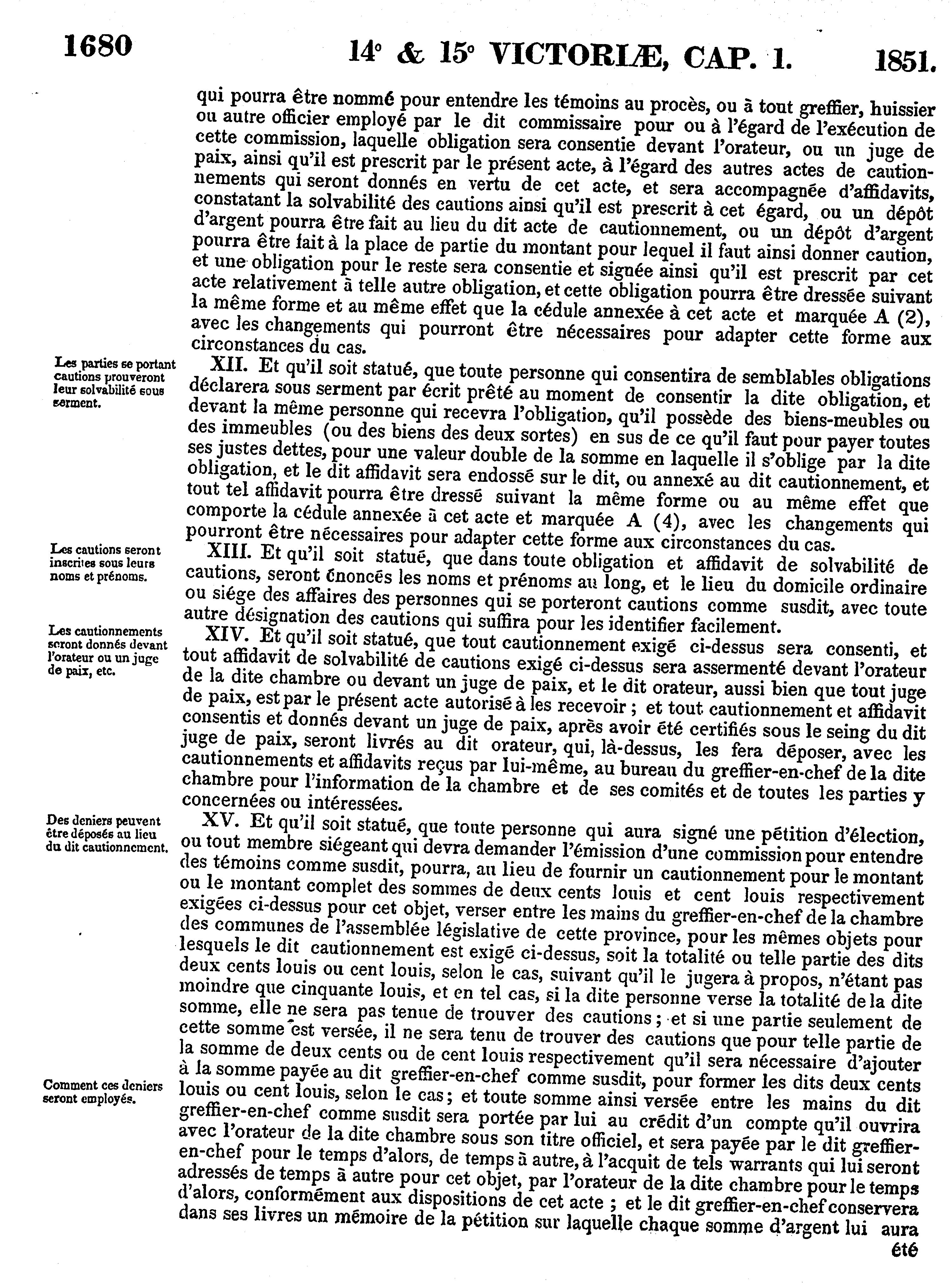 1680 14° & 15° VICTORIÆ, CAP. 1. 1851.

qui pourra être nommé pour entendre les témoins au procès, ou à tout greffier, huissier ou autre officier employé par le dit commissaire pour ou à l'égard de l'exécution de cette commission, laquelle obligation sera consentie devant l'orateur, ou un juge de paix, ainsi qu'il est prescrit par le présent acte, à l'égard des autres actes de cautionnements qui seront donnés en vertu de cet acte, et sera accompagnée d'affidavits, constatant la solvabilité des cautions ainsi qu'il est prescrit à cet égard, ou un dépôt d'argent pourra être fait au lieu du dit acte de cautionnement, ou un dépôt d'argent pourra être fait à la place de partie du montant pour lequel il faut ainsi donner caution, et une obligation pour le reste sera consentie et signée ainsi qu'il est prescrit par cet acte relativement à telle autre obligation, et cette obligation pourra être dressée suivant la même forme et au même effet que la cédule annexée à cet acte et marquée A (2), avec les changements qui pourront être nécessaires pour adapter cette forme aux circonstances du cas.

Les parties se portant cautions prouveront leur solvabilité sous serment.

XII. Et qu'il soit statué, que toute personne qui consentira de semblables obligations déclarera sous serment par écrit prêté au moment de consentir la dite obligation, et devant la même personne qui recevra l'obligation, qu'il possède des biens-meubles ou des immeubles (ou des biens des deux sortes) en sus de ce qu'il faut pour payer toutes ses justes dettes, pour une valeur double de la somme en laquelle il s'oblige par la dite obligation, et le dit affidavit sera endossé sur le dit, ou annexé au dit cautionnement, et tout tel affidavit pourra être dressé suivant la même forme ou au même effet que comporte la cédule annexée à cet acte et marquée A (4), avec les changements qui pourront être nécessaires pour adapter cette forme aux circonstances du cas.

Les cautions seront inscrites sous leurs noms et prénoms.

XIII. Et qu'il soit statué, que dans toute obligation et affidavit de solvabilité de cautions, seront énoncés les noms et prénoms au long, et le lieu du domicile ordinaire ou siége des affaires des personnes qui se porteront cautions comme susdit, avec toute autre désignation des cautions qui suffira pour les identifier facilement.

Les cautionnements seront donnés devant l'orateur ou un juge de paix, etc.

XIV. Et qu'il soit statué, que tout cautionnement exigé ci-dessus sera consenti, et tout affidavit de solvabilité de cautions exigé ci-dessus sera assermenté devant l'orateur de la dite chambre ou devant un juge de paix, et le dit orateur, aussi bien que tout juge de paix, est par le présent acte autorisé à les recevoir ; et tout cautionnement et affidavit consentis et donnés devant un juge de paix, après avoir été certifiés sous le seing du dit juge de paix, seront livrés au dit orateur, qui, là-dessus, les fera déposer, avec les cautionnements et affidavits reçus par lui-même, au bureau du greffier-en-chef de la dite chambre pour l'information de la chambre et de ses comités et de toutes les parties y concernées ou intéressées.

Des deniers peuvent être déposés au lieu du dit cautionnement.

XV. Et qu'il soit statué, que toute personne qui aura signé une pétition d'élection, ou tout membre siégeant qui devra demander l'émission d'une commission pour entendre des témoins comme susdit, pourra, au lieu de fournir un cautionnement pour le montant ou le montant complet des sommes de deux cents louis et cent louis respectivement exigées ci-dessus pour cet objet, verser entre les mains du greffier-en-chef de la chambre des communes de l'assemblée législative de cette province, pour les mêmes objets pour lesquels le dit cautionnement est exigé ci-dessus, soit la totalité ou telle partie des dits deux cents louis ou cent louis, selon le cas, suivant qu'il le jugera à propos, n'étant pas moindre que cinquante louis, et en tel cas, si la dite personne verse la totalité de la dite somme, elle ne sera pas tenue de trouver des cautions ; et si une partie seulement de cette somme est versée, il ne sera tenu de trouver des cautions que pour telle partie de la somme de deux cents ou de cent louis respectivement qu'il sera nécessaire d'ajouter à la somme payée au dit greffier-en-chef comme susdit, pour former les dits deux cents louis ou cent louis, selon le cas ; et toute somme ainsi versée entre les mains du dit greffier-en-chef comme susdit sera portée par lui au crédit d'un compte qu'il ouvrira avec l'orateur de la dite chambre sous son titre officiel, et sera payée par le dit greffier-en-chef pour le temps d'alors, de temps à autre, à l'acquit de tels warrants qui lui seront adressés de temps à autre pour cet objet, par l'orateur de la dite chambre pour le temps d'alors, conformément aux dispositions de cet acte ; et le dit greffier-en-chef conservera dans ses livres un mémoire de la pétition sur laquelle chaque somme d'argent lui aura

Comment ces deniers seront employés.

été